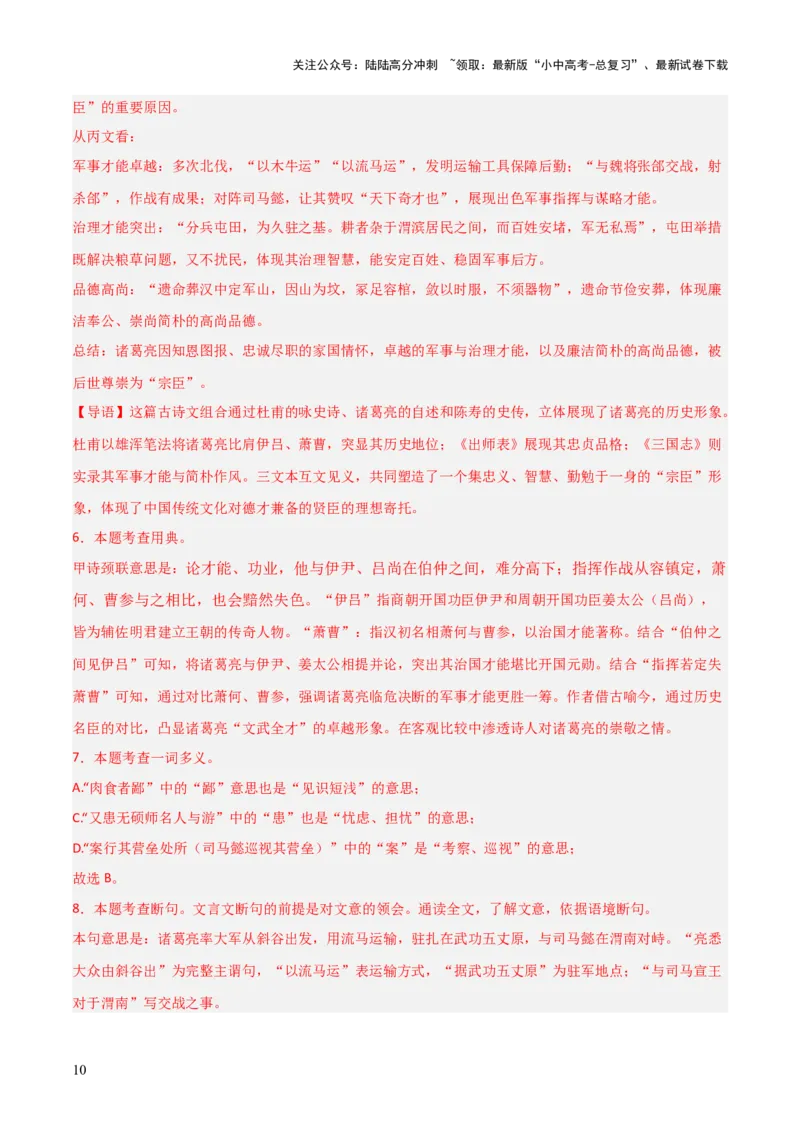 关注公众号：陆陆高分冲刺 ~领取：最新版“小中高考-总复习”、最新试卷下载

臣”的重要原因。

从丙文看：

军事才能卓越：多次北伐，“以木牛运”“以流马运”，发明运输工具保障后勤；“与魏将张郃交战，射杀郃”，作战有成果；对阵司马懿，让其赞叹“天下奇才也”，展现出色军事指挥与谋略才能。

治理才能突出：“分兵屯田，为久驻之基。耕者杂于渭滨居民之间，而百姓安堵，军无私焉”，屯田举措既解决粮草问题，又不扰民，体现其治理智慧，能安定百姓、稳固军事后方。

品德高尚：“遗命葬汉中定军山，因山为坟，冢足容棺，敛以时服，不须器物”，遗命节俭安葬，体现廉洁奉公、崇尚简朴的高尚品德。

总结：诸葛亮因知恩图报、忠诚尽职的家国情怀，卓越的军事与治理才能，以及廉洁简朴的高尚品德，被后世尊崇为“宗臣”。

【导语】这篇古诗文组合通过杜甫的咏史诗、诸葛亮的自述和陈寿的史传，立体展现了诸葛亮的历史形象。杜甫以雄浑笔法将诸葛亮比肩伊吕、萧曹，突显其历史地位；《出师表》展现其忠贞品格；《三国志》则实录其军事才能与简朴作风。三文本互文见义，共同塑造了一个集忠义、智慧、勤勉于一身的“宗臣”形象，体现了中国传统文化对德才兼备的贤臣的理想寄托。

6．本题考查用典。

甲诗颈联意思是：论才能、功业，他与伊尹、吕尚在伯仲之间，难分高下；指挥作战从容镇定，萧何、曹参与之相比，也会黯然失色。“伊吕”指商朝开国功臣伊尹和周朝开国功臣姜太公（吕尚），皆为辅佐明君建立王朝的传奇人物。“萧曹”：指汉初名相萧何与曹参，以治国才能著称。结合“伯仲之间见伊吕”可知，将诸葛亮与伊尹、姜太公相提并论，突出其治国才能堪比开国元勋。结合“指挥若定失萧曹”可知，通过对比萧何、曹参，强调诸葛亮临危决断的军事才能更胜一筹。作者借古喻今，通过历史名臣的对比，凸显诸葛亮“文武全才”的卓越形象。在客观比较中渗透诗人对诸葛亮的崇敬之情。

7．本题考查一词多义。

A.“肉食者鄙”中的“鄙”意思也是“见识短浅”的意思；

C.“又患无硕师名人与游”中的“患”也是“忧虑、担忧”的意思；

D.“案行其营垒处所（司马懿巡视其营垒）”中的“案”是“考察、巡视”的意思；

故选 B。

8．本题考查断句。文言文断句的前提是对文意的领会。通读全文，了解文意，依据语境断句。

本句意思是：诸葛亮率大军从斜谷出发，用流马运输，驻扎在武功五丈原，与司马懿在渭南对峙。“亮悉大众由斜谷出”为完整主谓句，“以流马运”表运输方式，“据武功五丈原”为驻军地点；“与司马宣王对于渭南”写交战之事。

10